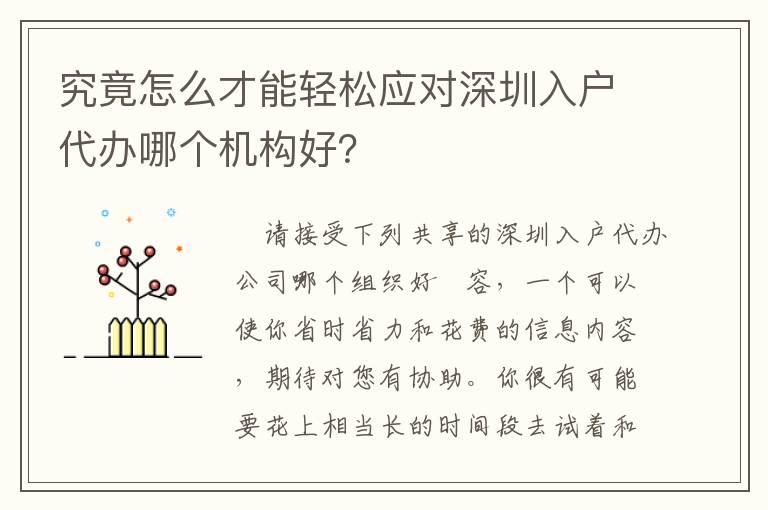 究竟怎么才能轻松应对深圳入户代办哪个机构好？

请接受下列共享的深圳入户代办公司哪个组织好 容，一个可以使你省时省力和花费的信息内容，期待对您有协助。你很有可能要花上相当长的时间段去试着和